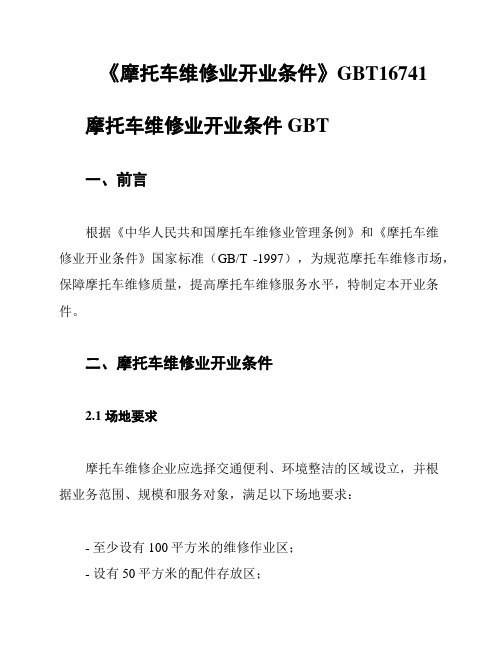 《摩托车维修业开业条件》GBT16741

摩托车维修业开业条件 GBT

一、前言

根据《中华人民共和国摩托车维修业管理条例》和《摩托车维修业开业条件》国家标准（GB/T -1997），为规范摩托车维修市场，保障摩托车维修质量，提高摩托车维修服务水平，特制定本开业条件。

二、摩托车维修业开业条件

2.1 场地要求

摩托车维修企业应选择交通便利、环境整洁的区域设立，并根据业务范围、规模和服务对象，满足以下场地要求：

- 至少设有 100 平方米的维修作业区；
- 设有 50 平方米的配件存放区；